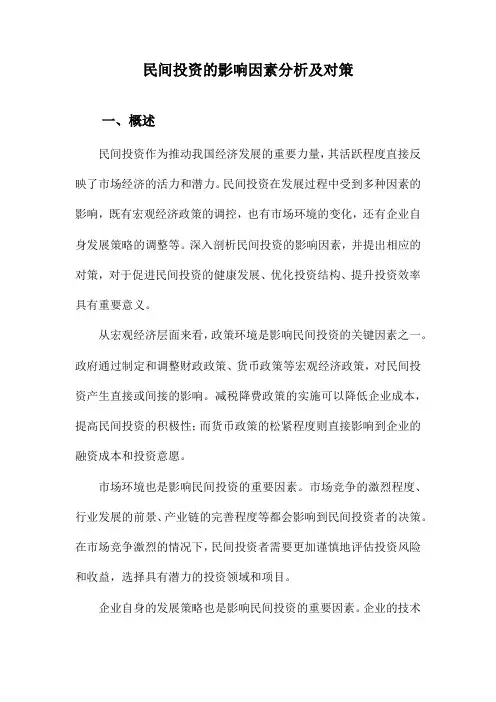 民间投资的影响因素分析及对策

一、概述

民间投资作为推动我国经济发展的重要力量，其活跃程度直接反映了市场经济的活力和潜力。民间投资在发展过程中受到多种因素的影响，既有宏观经济政策的调控，也有市场环境的变化，还有企业自身发展策略的调整等。深入剖析民间投资的影响因素，并提出相应的对策，对于促进民间投资的健康发展、优化投资结构、提升投资效率具有重要意义。

从宏观经济层面来看，政策环境是影响民间投资的关键因素之一。政府通过制定和调整财政政策、货币政策等宏观经济政策，对民间投资产生直接或间接的影响。减税降费政策的实施可以降低企业成本，提高民间投资的积极性；而货币政策的松紧程度则直接影响到企业的融资成本和投资意愿。

市场环境也是影响民间投资的重要因素。市场竞争的激烈程度、行业发展的前景、产业链的完善程度等都会影响到民间投资者的决策。在市场竞争激烈的情况下，民间投资者需要更加谨慎地评估投资风险和收益，选择具有潜力的投资领域和项目。

企业自身的发展策略也是影响民间投资的重要因素。企业的技术